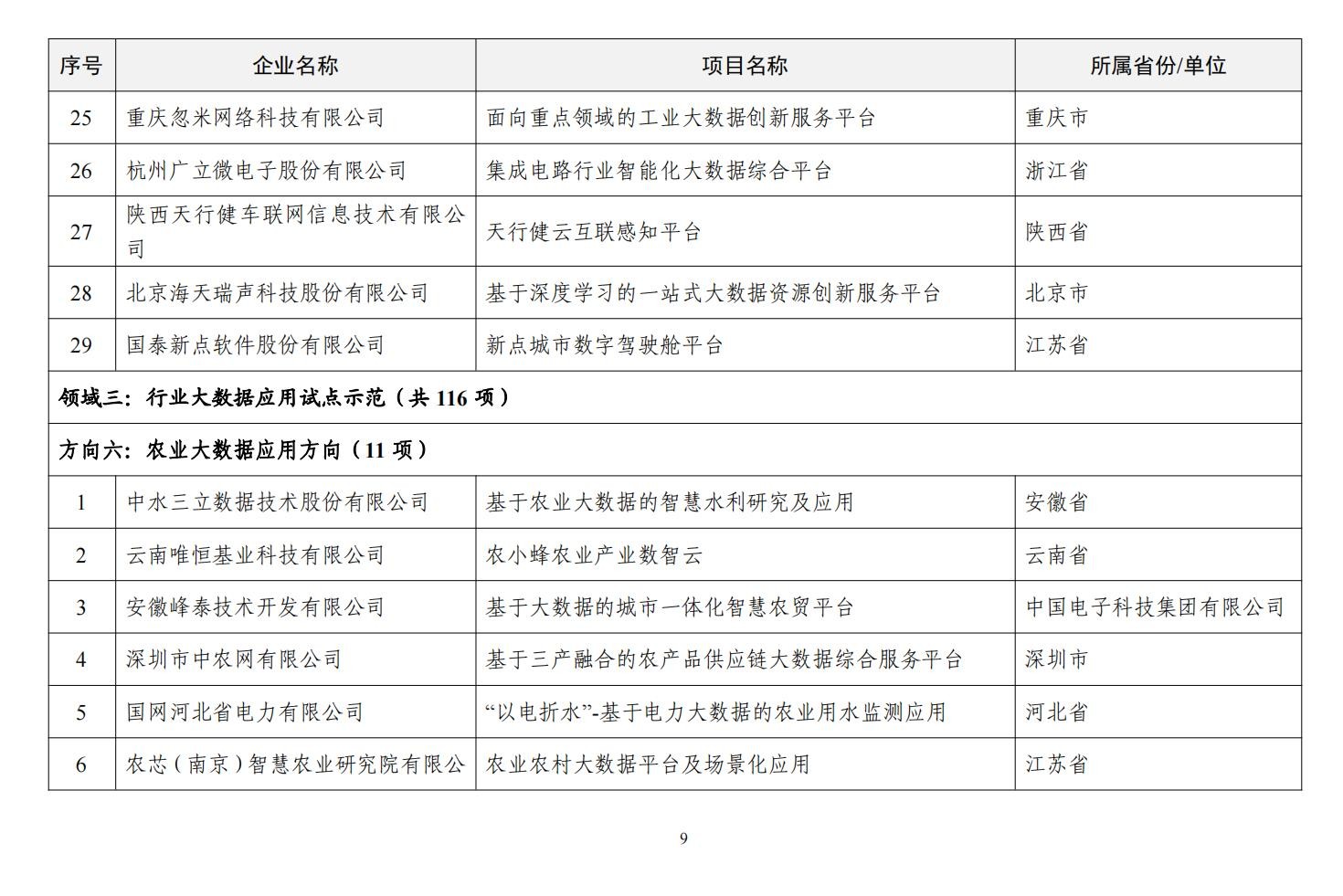 | 序号 | 企业名称 | 项目名称 | 所属省份/单位 |
|---|---|---|---|
| 25 | 重庆忽米网络科技有限公司 | 面向重点领域的工业大数据创新服务平台 | 重庆市 |
| 26 | 杭州广立微电子股份有限公司 | 集成电路行业智能化大数据综合平台 | 浙江省 |
| 27 | 陕西天行健车联网信息技术有限公司 | 天行健云互联感知平台 | 陕西省 |
| 28 | 北京海天瑞声科技股份有限公司 | 基于深度学习的一站式大数据资源创新服务平台 | 北京市 |
| 29 | 国泰新点软件股份有限公司 | 新点城市数字驾驶舱平台 | 江苏省 |
| 领域三：行业大数据应用试点示范（共 116 项） | | | |
| 方向六：农业大数据应用方向（11 项） | | | |
| 1 | 中水三立数据技术股份有限公司 | 基于农业大数据的智慧水利研究及应用 | 安徽省 |
| 2 | 云南唯恒基业科技有限公司 | 农小蜂农业产业数智云 | 云南省 |
| 3 | 安徽峰泰技术开发有限公司 | 基于大数据的城市一体化智慧农贸平台 | 中国电子科技集团有限公司 |
| 4 | 深圳市中农网有限公司 | 基于三产融合的农产品供应链大数据综合服务平台 | 深圳市 |
| 5 | 国网河北省电力有限公司 | “以电折水”-基于电力大数据的农业用水监测应用 | 河北省 |
| 6 | 农芯（南京）智慧农业研究院有限公 | 农业农村大数据平台及场景化应用 | 江苏省 |

9